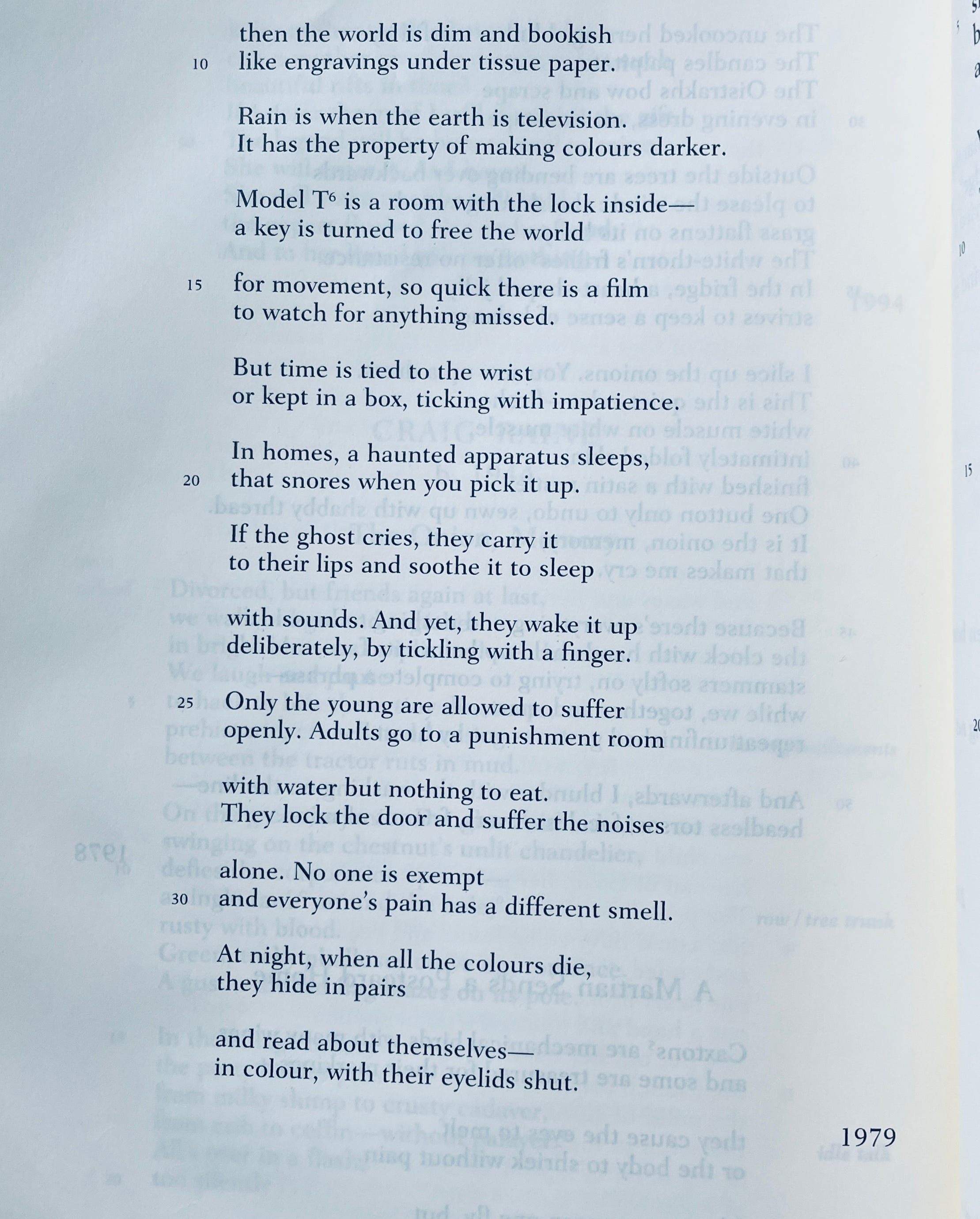 then the world is dim and bookish
10 like engravings under tissue paper.

Rain is when the earth is television.
It has the property of making colours darker.

Model T$^6$ is a room with the lock inside—
a key is turned to free the world

15 for movement, so quick there is a film
to watch for anything missed.

But time is tied to the wrist
or kept in a box, ticking with impatience.

In homes, a haunted apparatus sleeps,
20 that snores when you pick it up.

If the ghost cries, they carry it
to their lips and soothe it to sleep

with sounds. And yet, they wake it up
deliberately, by tickling with a finger.

25 Only the young are allowed to suffer
openly. Adults go to a punishment room

with water but nothing to eat.
They lock the door and suffer the noises

alone. No one is exempt
30 and everyone's pain has a different smell.

At night, when all the colours die,
they hide in pairs

and read about themselves—
in colour, with their eyelids shut.

1979